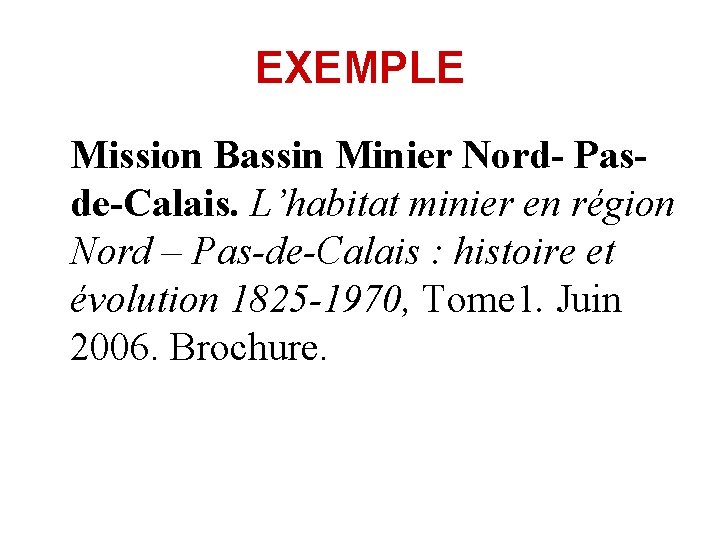 EXEMPLE

Mission Bassin Minier Nord- Pas-de-Calais. L'habitat minier en région Nord – Pas-de-Calais : histoire et évolution 1825-1970, Tome1. Juin 2006. Brochure.